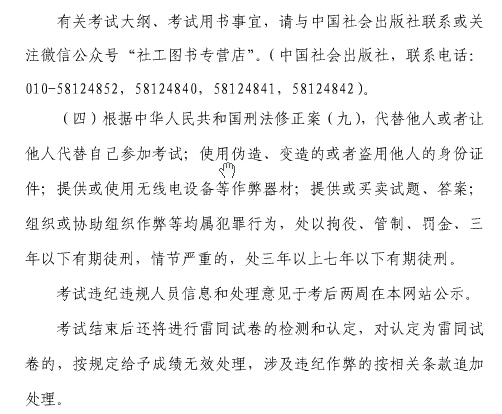 有关考试大纲、考试用书事宜，请与中国社会出版社联系或关注微信公众号“社工图书专营店”。（中国社会出版社，联系电话：010-58124852，58124840，58124841，58124842）。

（四）根据中华人民共和国刑法修正案（九），代替他人或者让他人代替自己参加考试；使用伪造、变造的或者盗用他人的身份证件；提供或使用无线电设备等作弊器材；提供或买卖试题、答案；组织或协助组织作弊等均属犯罪行为，处以拘役、管制、罚金、三年以下有期徒刑，情节严重的，处三年以上七年以下有期徒刑。

考试违纪违规人员信息和处理意见于考后两周在本网站公示。

考试结束后还将进行雷同试卷的检测和认定，对认定为雷同试卷的，按规定给予成绩无效处理，涉及违纪作弊的按相关条款追加处理。